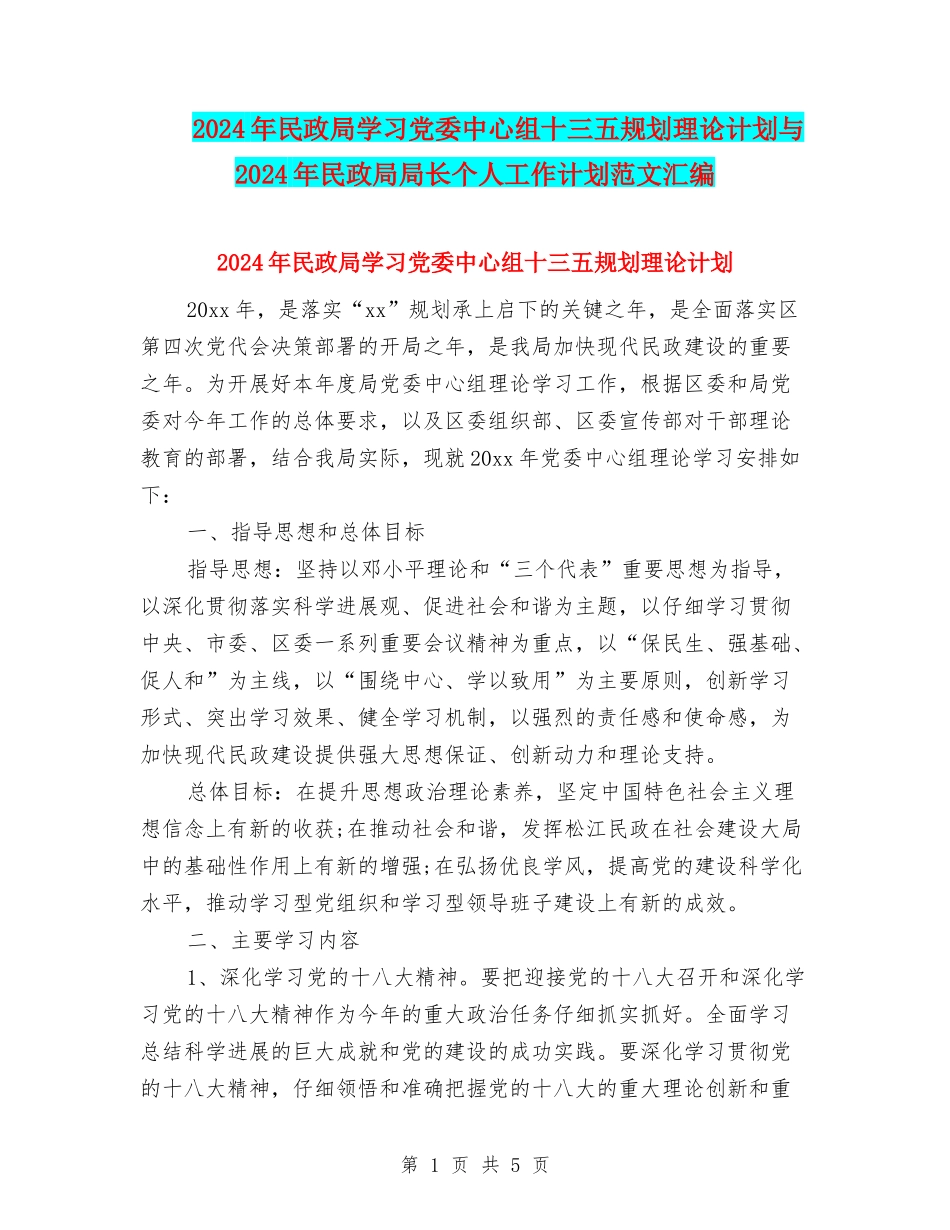 2024年民政局学习党委中心组十三五规划理论计划与2024年民政局局长个人工作计划范文汇编

2024年民政局学习党委中心组十三五规划理论计划

20xx年，是落实“xx”规划承上启下的关键之年，是全面落实区第四次党代会决策部署的开局之年，是我局加快现代民政建设的重要之年。为开展好本年度局党委中心组理论学习工作，根据区委和局党委对今年工作的总体要求，以及区委组织部、区委宣传部对干部理论教育的部署，结合我局实际，现就20xx年党委中心组理论学习安排如下：

一、指导思想和总体目标

指导思想：坚持以邓小平理论和“三个代表”重要思想为指导，以深化贯彻落实科学进展观、促进社会和谐为主题，以仔细学习贯彻中央、市委、区委一系列重要会议精神为重点，以“保民生、强基础、促人和”为主线，以“围绕中心、学以致用”为主要原则，创新学习形式、突出学习效果、健全学习机制，以强烈的责任感和使命感，为加快现代民政建设提供强大思想保证、创新动力和理论支持。

总体目标：在提升思想政治理论素养，坚定中国特色社会主义理想信念上有新的收获;在推动社会和谐，发挥松江民政在社会建设大局中的基础性作用上有新的增强;在弘扬优良学风，提高党的建设科学化水平，推动学习型党组织和学习型领导班子建设上有新的成效。

二、主要学习内容

1、深化学习党的十八大精神。要把迎接党的十八大召开和深化学习党的十八大精神作为今年的重大政治任务仔细抓实抓好。全面学习总结科学进展的巨大成就和党的建设的成功实践。要深化学习贯彻党的十八大精神，仔细领悟和准确把握党的十八大的重大理论创新和重

第 1 页 共 5 页